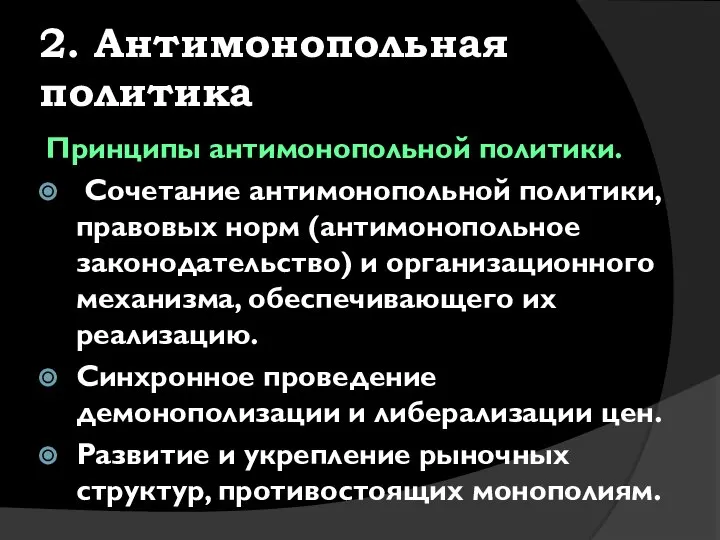 2. Антимонопольная политика

Принципы антимонопольной политики.

Сочетание антимонопольной политики, правовых норм (антимонопольное законодательство) и организационного механизма, обеспечивающего их реализацию.

Синхронное проведение демонополизации и либерализации цен.

Развитие и укрепление рыночных структур, противостоящих монополиям.